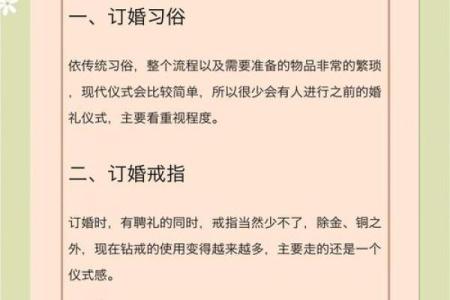 一、订婚习俗

依传统习俗，整个流程以及需要准备的物品非常的繁琐，现代仪式会比较简单，所以很少会有人进行之前的婚礼仪式，主要看重视程度。

二、订婚戒指

订婚时，有聘礼的同时，戒指当然少不了，除金、铜之外，现在钻戒的使用变得越来越多，主要走的还是一个仪式感。